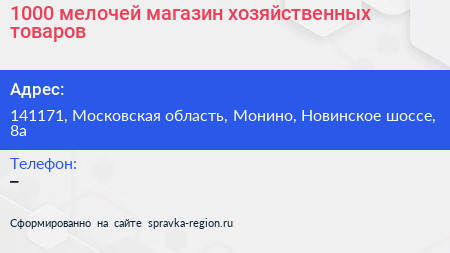 1000 мелочей магазин хозяйственных товаров

Адрес:

141171, Московская область, Монино, Новинское шоссе, 8а

Телефон:

–

Сформированно на сайте spravka-region.ru